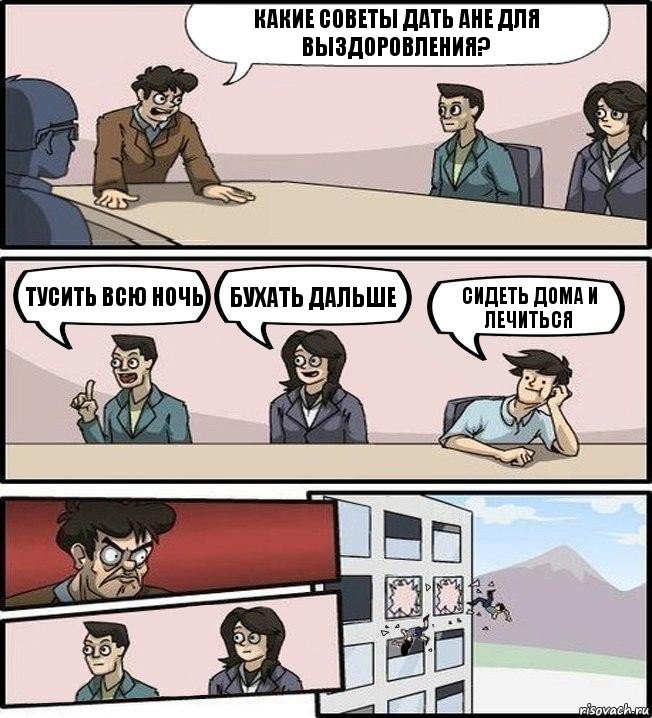 КАКИЕ СОВЕТЫ ДАТЬ АНЕ ДЛЯ ВЫЗДОРОВЛЕНИЯ?

ТУСИТЬ ВСЮ НОЧЬ

БУХАТЬ ДАЛЬШЕ

СИДЕТЬ ДОМА И ЛЕЧИТЬСЯ

risovach.ru